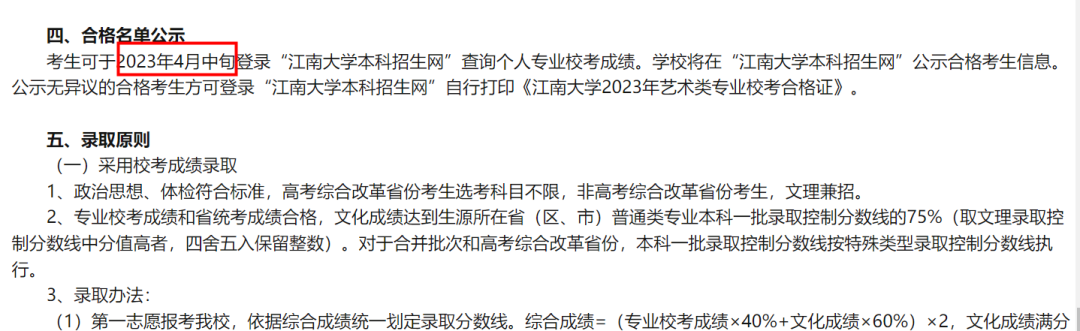 四、合格名单公示

考生可于2023年4月中旬登录“江南大学本科招生网”查询个人专业校考成绩。学校将在“江南大学本科招生网”公示合格考生信息。公示无异议的合格考生方可登录“江南大学本科招生网”自行打印《江南大学2023年艺术类专业校考合格证》。

五、录取原则

（一）采用校考成绩录取

1、政治思想、体检符合标准，高考综合改革省份考生选考科目不限，非高考综合改革省份考生，文理兼招。

2、专业校考成绩和省统考成绩合格，文化成绩达到生源所在省（区、市）普通类专业本科一批录取控制分数线的75%（取文理录取控制分数线中分值高者，四舍五入保留整数）。对于合并批次和高考综合改革省份，本科一批录取控制分数线按特殊类型录取控制分数线执行。

3、录取办法：

（1）第一志愿报考我校，依据综合成绩统一划定录取分数线。综合成绩=（专业校考成绩×40%+文化成绩×60%）×2，文化成绩满分